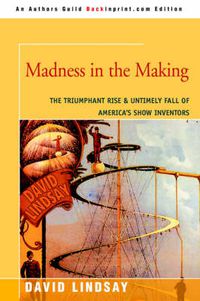 An Authors Guild Backinprint.com Edition

Madness in the Making

THE TRIUMPHANT RISE & UNTIMELY FALL OF AMERICA'S SHOW INVENTORS

DAVID LINDSAY

DAVID LINDSAY